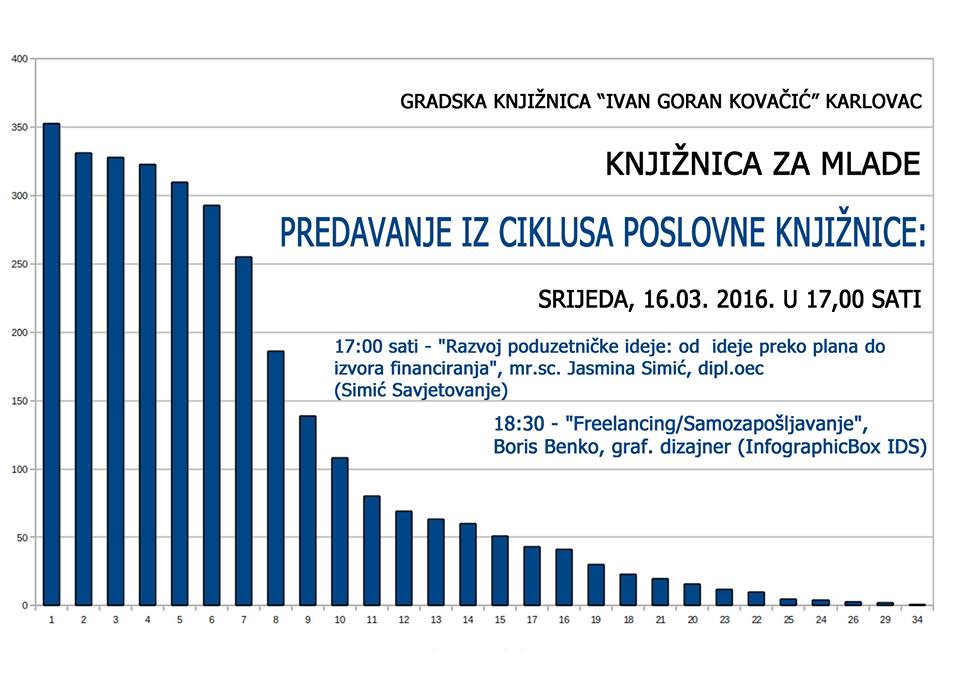 GRADSKA KNJIŽNICA "IVAN GORAN KOVAČIĆ" KARLOVAC

KNJIŽNICA ZA MLADE

PREDAVANJE IZ CIKLUSA POSLOVNE KNJIŽNICE:

SRIJEDA, 16.03. 2016. U 17,00 SATI

17:00 sati - "Razvoj poduzetničke ideje: od ideje preko plana do izvora financiranja", mr.sc. Jasmina Simić, dipl.oec (Simić Savjetovanje)

18:30 - "Freelancing/Samozapošljavanje", Boris Benko, graf. dizajner (InfographicBox IDS)

400
350
300
250
200
150
100
50
0

1 2 3 4 5 6 7 8 9 10 11 12 13 14 15 17 16 19 18 21 20 23 22 25 24 26 29 34